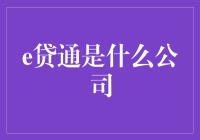 e贷通是什么公司